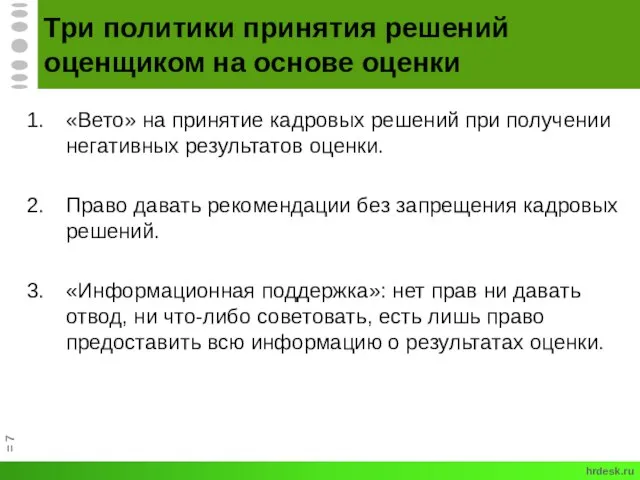 Три политики принятия решений оценщиком на основе оценки

1. «Вето» на принятие кадровых решений при получении негативных результатов оценки.

2. Право давать рекомендации без запрещения кадровых решений.

3. «Информационная поддержка»: нет прав ни давать отвод, ни что-либо советовать, есть лишь право предоставить всю информацию о результатах оценки.

= 7

hrdesk.ru